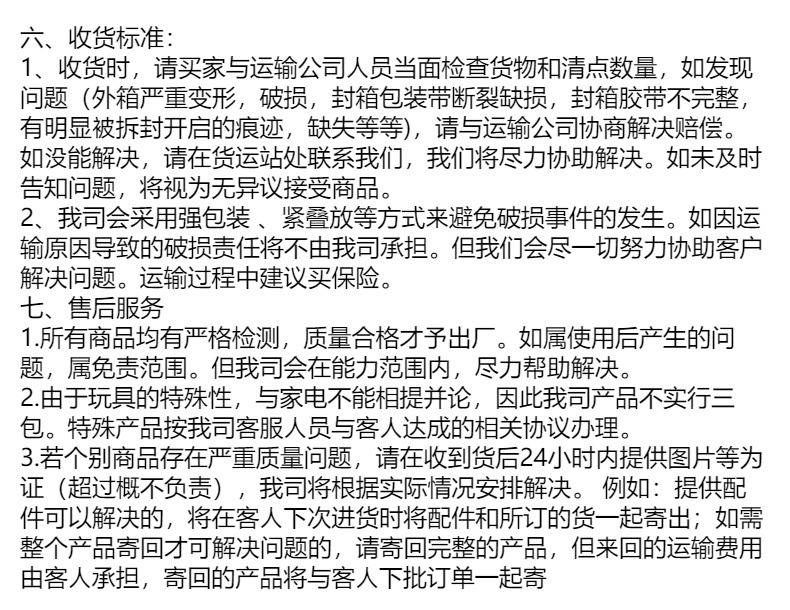 六、收货标准：
1、收货时，请买家与运输公司人员当面检查货物和清点数量，如发现问题（外箱严重变形，破损，封箱包装带断裂缺损，封箱胶带不完整，有明显被拆封开启的痕迹，缺失等等），请与运输公司协商解决赔偿。如没能解决，请在货运站处联系我们，我们将尽力协助解决。如未及时告知问题，将视为无异议接受商品。
2、我司会采用强包装 、紧叠放等方式来避免破损事件的发生。如因运输原因导致的破损责任将不由我司承担。但我们会尽一切努力协助客户解决问题。运输过程中建议买保险。
七、售后服务
1.所有商品均有严格检测，质量合格才予出厂。如属使用后产生的问题，属免责范围。但我司会在能力范围内，尽力帮助解决。
2.由于玩具的特殊性，与家电不能相提并论，因此我司产品不实行三包。特殊产品按我司客服人员与客人达成的相关协议办理。
3.若个别商品存在严重质量问题，请在收到货后24小时内提供图片等为证（超过概不负责），我司将根据实际情况安排解决。 例如：提供配件可以解决的，将在客人下次进货时将配件和所订的货一起寄出；如需整个产品寄回才可解决问题的，请寄回完整的产品，但来回的运输费用由客人承担，寄回的产品将与客人下批订单一起寄